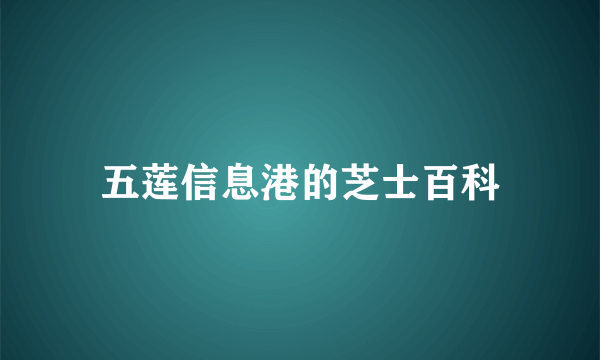 五莲信息港的芝士百科